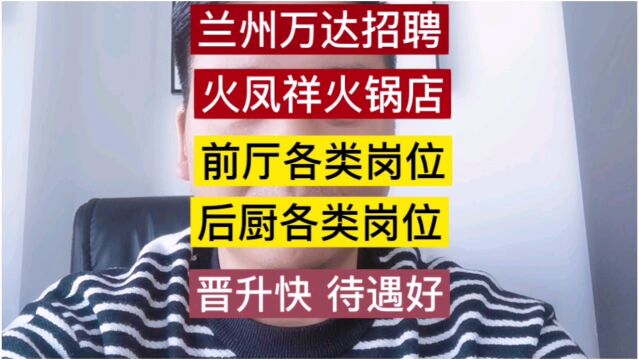 兰州万达招聘

火凤祥火锅店

前厅各类岗位

后厨各类岗位

晋升快 待遇好